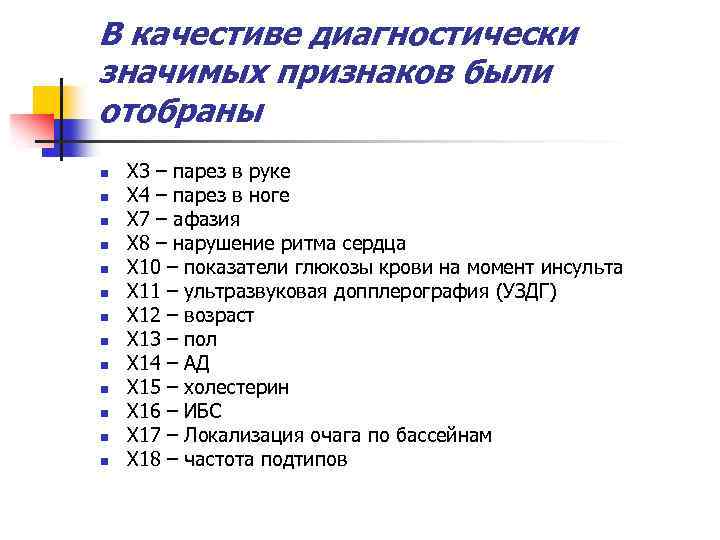 В качестиве диагностически значимых признаков были отобраны

- Х3 – парез в руке
- Х4 – парез в ноге
- Х7 – афазия
- Х8 – нарушение ритма сердца
- Х10 – показатели глюкозы крови на момент инсульта
- Х11 – ультразвуковая допплерография (УЗДГ)
- Х12 – возраст
- Х13 – пол
- Х14 – АД
- Х15 – холестерин
- Х16 – ИБС
- Х17 – Локализация очага по бассейнам
- Х18 – частота подтипов